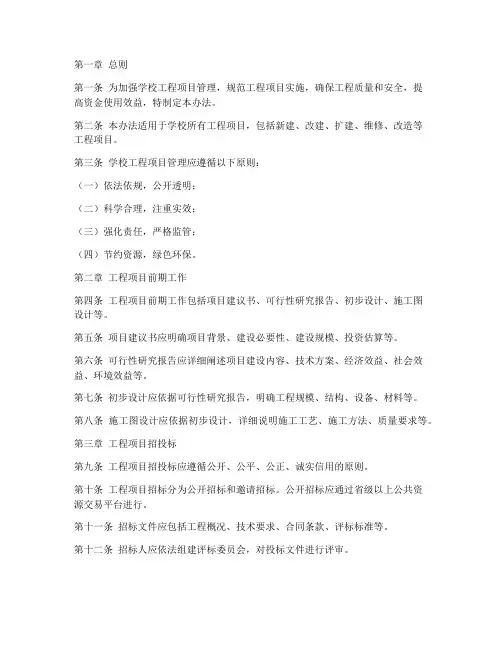 第一章 总则

第一条 为加强学校工程项目管理，规范工程项目实施，确保工程质量和安全，提高资金使用效益，特制定本办法。

第二条 本办法适用于学校所有工程项目，包括新建、改建、扩建、维修、改造等工程项目。

第三条 学校工程项目管理应遵循以下原则：

（一）依法依规，公开透明；

（二）科学合理，注重实效；

（三）强化责任，严格监管；

（四）节约资源，绿色环保。

第二章 工程项目前期工作

第四条 工程项目前期工作包括项目建议书、可行性研究报告、初步设计、施工图设计等。

第五条 项目建议书应明确项目背景、建设必要性、建设规模、投资估算等。

第六条 可行性研究报告应详细阐述项目建设内容、技术方案、经济效益、社会效益、环境效益等。

第七条 初步设计应依据可行性研究报告，明确工程规模、结构、设备、材料等。

第八条 施工图设计应依据初步设计，详细说明施工工艺、施工方法、质量要求等。

第三章 工程项目招投标

第九条 工程项目招投标应遵循公开、公平、公正、诚实信用的原则。

第十条 工程项目招标分为公开招标和邀请招标。公开招标应通过省级以上公共资源交易平台进行。

第十一条 招标文件应包括工程概况、技术要求、合同条款、评标标准等。

第十二条 招标人应依法组建评标委员会，对投标文件进行评审。